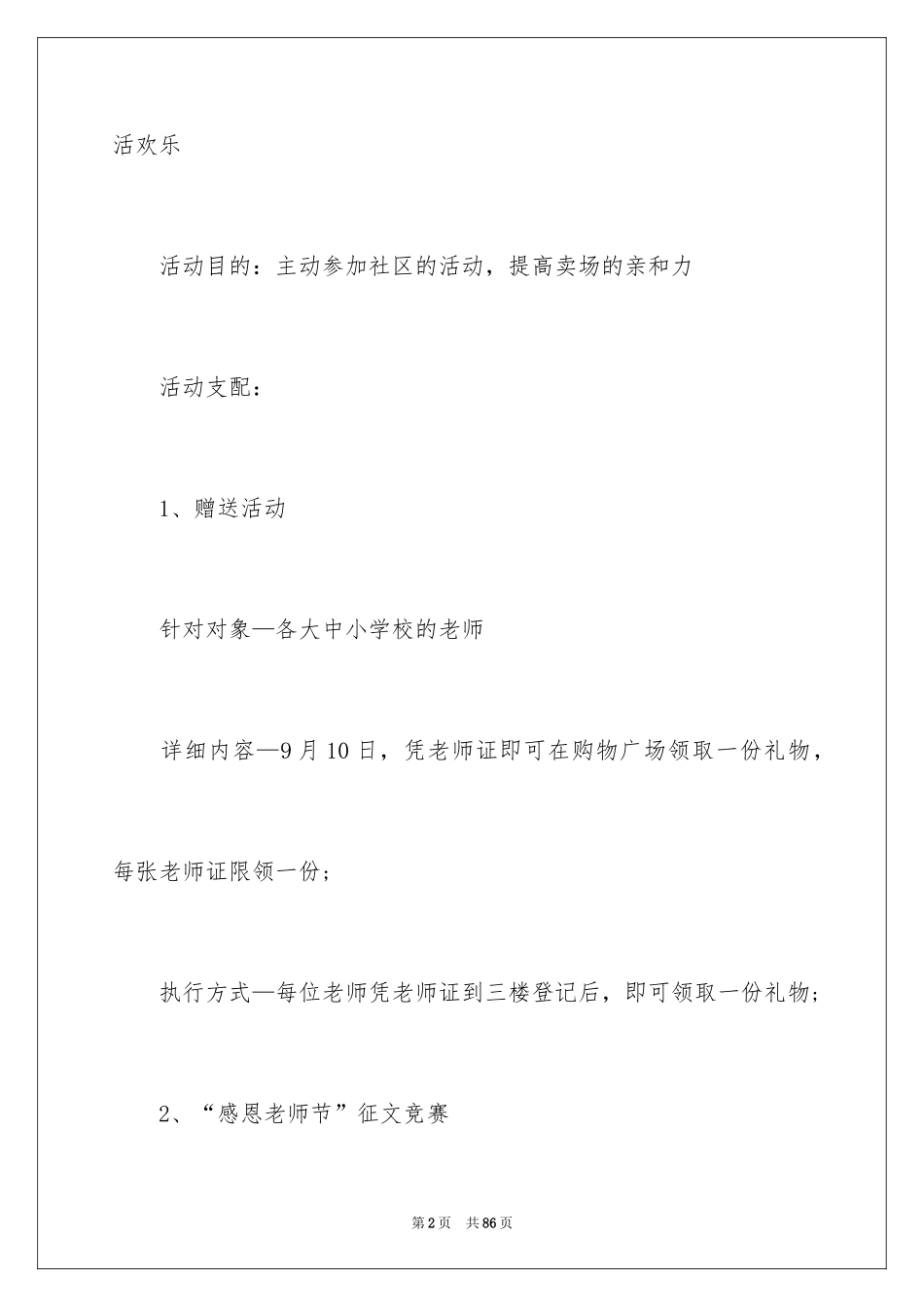 活欢乐

活动目的：主动参加社区的活动，提高卖场的亲和力

活动支配：

1、赠送活动

针对对象—各大中小学校的老师

详细内容—9月10日，凭老师证即可在购物广场领取一份礼物，每张老师证限领一份；

执行方式—每位老师凭老师证到三楼登记后，即可领取一份礼物；

2、“感恩老师节”征文竞赛

第2页 共86页